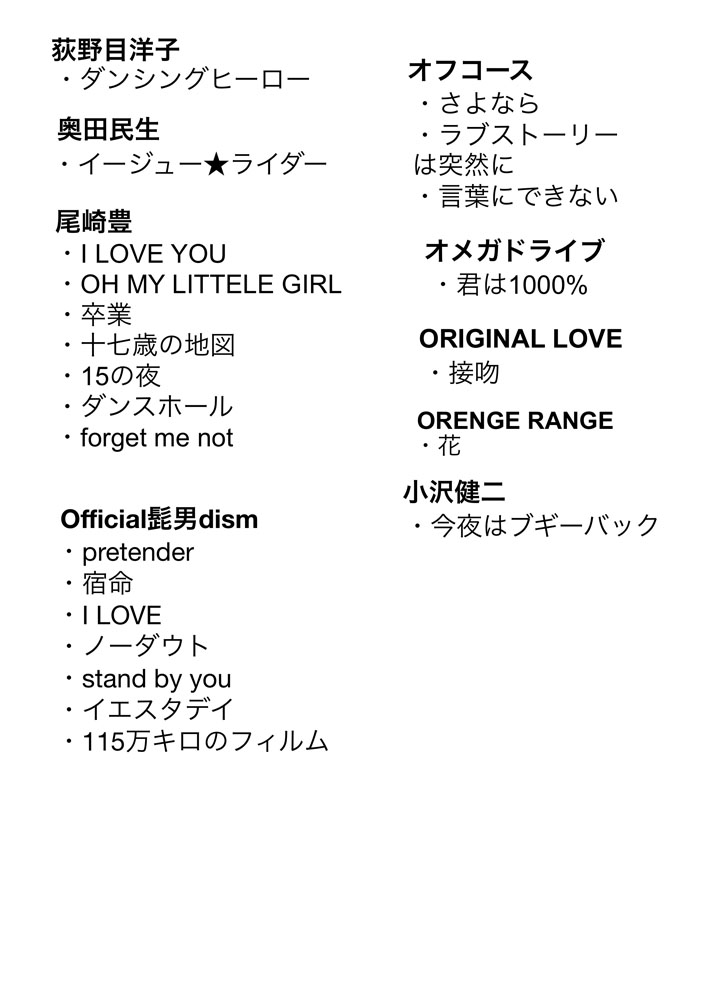 荻野目洋子
・ダンシングヒーロー

奥田民生
・イージュー★ライダー

尾崎豊
・I LOVE YOU
・OH MY LITTELE GIRL
・卒業
・十七歳の地図
・15の夜
・ダンスホール
・forget me not

Official髭男dism
・pretender
・宿命
・I LOVE
・ノーダウト
・stand by you
・イエスタデイ
・115万キロのフィルム

オフコース
・さよなら
・ラブストーリーは突然に
・言葉にできない

オメガドライブ
・君は1000%

ORIGINAL LOVE
・接吻

ORENGE RANGE
・花

小沢健二
・今夜はブギーバック